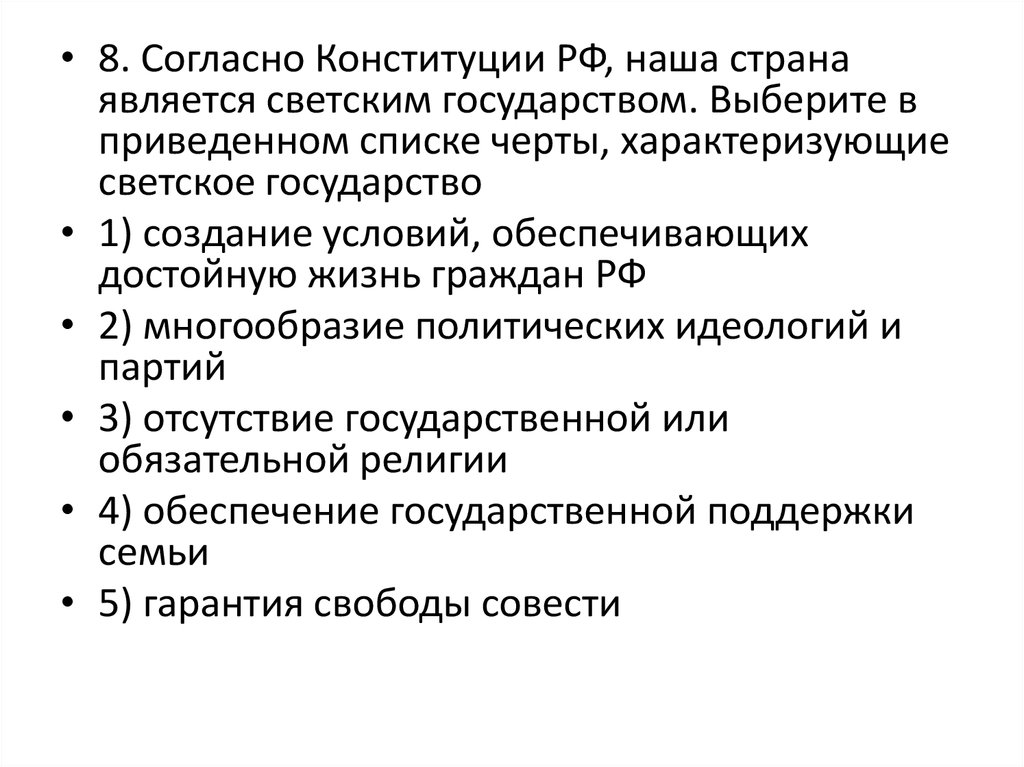 • 8. Согласно Конституции РФ, наша страна является светским государством. Выберите в приведенном списке черты, характеризующие светское государство

• 1) создание условий, обеспечивающих достойную жизнь граждан РФ

• 2) многообразие политических идеологий и партий

• 3) отсутствие государственной или обязательной религии

• 4) обеспечение государственной поддержки семьи

• 5) гарантия свободы совести